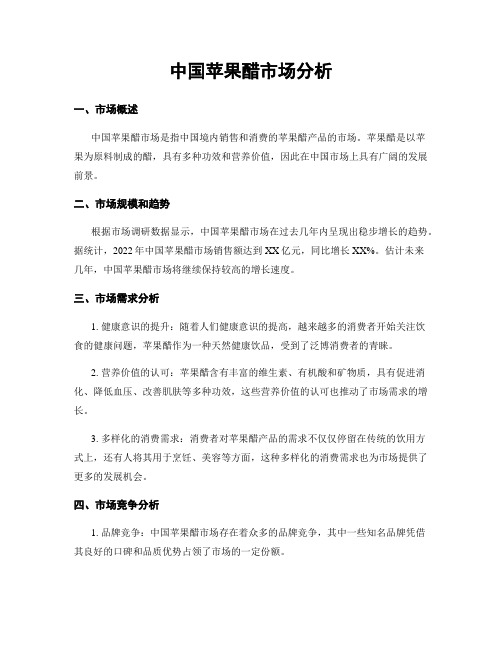 中国苹果醋市场分析

一、市场概述

中国苹果醋市场是指中国境内销售和消费的苹果醋产品的市场。苹果醋是以苹果为原料制成的醋，具有多种功效和营养价值，因此在中国市场上具有广阔的发展前景。

二、市场规模和趋势

根据市场调研数据显示，中国苹果醋市场在过去几年内呈现出稳步增长的趋势。据统计，2022年中国苹果醋市场销售额达到XX亿元，同比增长XX%。估计未来几年，中国苹果醋市场将继续保持较高的增长速度。

三、市场需求分析

1. 健康意识的提升：随着人们健康意识的提高，越来越多的消费者开始关注饮食的健康问题，苹果醋作为一种天然健康饮品，受到了泛博消费者的青睐。

2. 营养价值的认可：苹果醋含有丰富的维生素、有机酸和矿物质，具有促进消化、降低血压、改善肌肤等多种功效，这些营养价值的认可也推动了市场需求的增长。

3. 多样化的消费需求：消费者对苹果醋产品的需求不仅仅停留在传统的饮用方式上，还有人将其用于烹饪、美容等方面，这种多样化的消费需求也为市场提供了更多的发展机会。

四、市场竞争分析

1. 品牌竞争：中国苹果醋市场存在着众多的品牌竞争，其中一些知名品牌凭借其良好的口碑和品质优势占领了市场的一定份额。